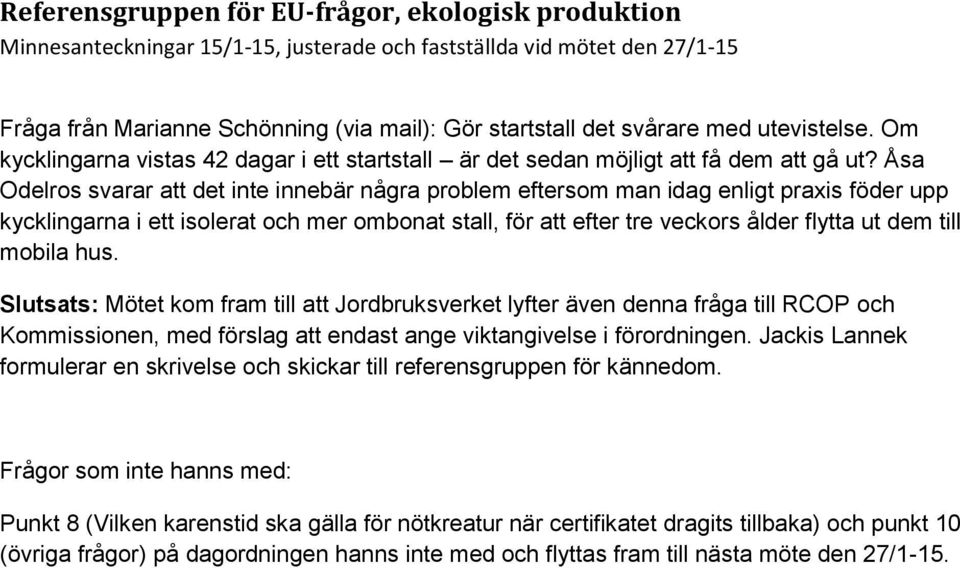 Referensgruppen för EU-frågor, ekologisk produktion
Minnesanteckningar 15/1-15, justerade och fastställda vid mötet den 27/1-15

Fråga från Marianne Schönning (via mail): Gör startstall det svårare med utevistelse. Om kycklingarna vistas 42 dagar i ett startstall – är det sedan möjligt att få dem att gå ut? Åsa Odelros svarar att det inte innebär några problem eftersom man idag enligt praxis föder upp kycklingarna i ett isolerat och mer ombonat stall, för att efter tre veckors ålder flytta ut dem till mobila hus.

Slutsats: Mötet kom fram till att Jordbruksverket lyfter även denna fråga till RCOP och Kommissionen, med förslag att endast ange viktangivelse i förordningen. Jackis Lannek formulerar en skrivelse och skickar till referensgruppen för kännedom.

Frågor som inte hanns med:

Punkt 8 (Vilken karenstid ska gälla för nötkreatur när certifikatet dragits tillbaka) och punkt 10 (övriga frågor) på dagordningen hanns inte med och flyttas fram till nästa möte den 27/1-15.